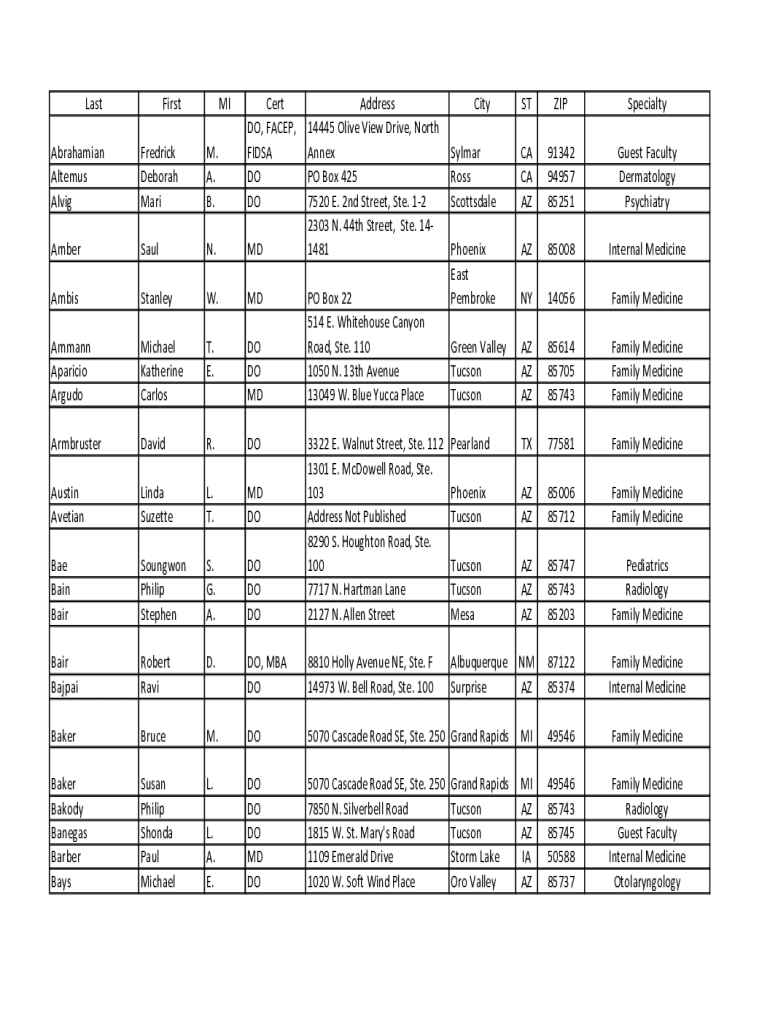 | Last | First | MI | Cert | Address | City | ST | ZIP | Specialty |
|---|---|---|---|---|---|---|---|---|
| Abrahamian | Fredrick | M. | DO, FACEP, FIDSA | 14445 Olive View Drive, North Annex | Sylmar | CA | 91342 | Guest Faculty |
| Altemus | Deborah | A. | DO | PO Box 425 | Ross | CA | 94957 | Dermatology |
| Alvig | Mari | B. | DO | 7520 E. 2nd Street, Ste. 1-2 | Scottsdale | AZ | 85251 | Psychiatry |
| Amber | Saul | N. | MD | 2303 N. 44th Street, Ste. 14-1481 | Phoenix | AZ | 85008 | Internal Medicine |
| Ambis | Stanley | W. | MD | PO Box 22 | East Pembroke | NY | 14056 | Family Medicine |
| Ammann | Michael | T. | DO | 514 E. Whitehouse Canyon Road, Ste. 110 | Green Valley | AZ | 85614 | Family Medicine |
| Aparicio | Katherine | E. | DO | 1050 N. 13th Avenue | Tucson | AZ | 85705 | Family Medicine |
| Argudo | Carlos | | MD | 13049 W. Blue Yucca Place | Tucson | AZ | 85743 | Family Medicine |
| Armbruster | David | R. | DO | 3322 E. Walnut Street, Ste. 112 | Pearland | TX | 77581 | Family Medicine |
| Austin | Linda | L. | MD | 1301 E. McDowell Road, Ste. 103 | Phoenix | AZ | 85006 | Family Medicine |
| Avetian | Suzette | T. | DO | Address Not Published | Tucson | AZ | 85712 | Family Medicine |
| Bae | Soungwon | S. | DO | 8290 S. Houghton Road, Ste. 100 | Tucson | AZ | 85747 | Pediatrics |
| Bain | Philip | G. | DO | 7717 N. Hartman Lane | Tucson | AZ | 85743 | Radiology |
| Bair | Stephen | A. | DO | 2127 N. Allen Street | Mesa | AZ | 85203 | Family Medicine |
| Bair | Robert | D. | DO, MBA | 8810 Holly Avenue NE, Ste. F | Albuquerque | NM | 87122 | Family Medicine |
| Bajpai | Ravi | | DO | 14973 W. Bell Road, Ste. 100 | Surprise | AZ | 85374 | Internal Medicine |
| Baker | Bruce | M. | DO | 5070 Cascade Road SE, Ste. 250 | Grand Rapids | MI | 49546 | Family Medicine |
| Baker | Susan | L. | DO | 5070 Cascade Road SE, Ste. 250 | Grand Rapids | MI | 49546 | Family Medicine |
| Bakody | Philip | | DO | 7850 N. Silverbell Road | Tucson | AZ | 85743 | Radiology |
| Banegas | Shonda | L. | DO | 1815 W. St. Mary's Road | Tucson | AZ | 85745 | Guest Faculty |
| Barber | Paul | A. | MD | 1109 Emerald Drive | Storm Lake | IA | 50588 | Internal Medicine |
| Bays | Michael | E. | DO | 1020 W. Soft Wind Place | Oro Valley | AZ | 85737 | Otolaryngology |